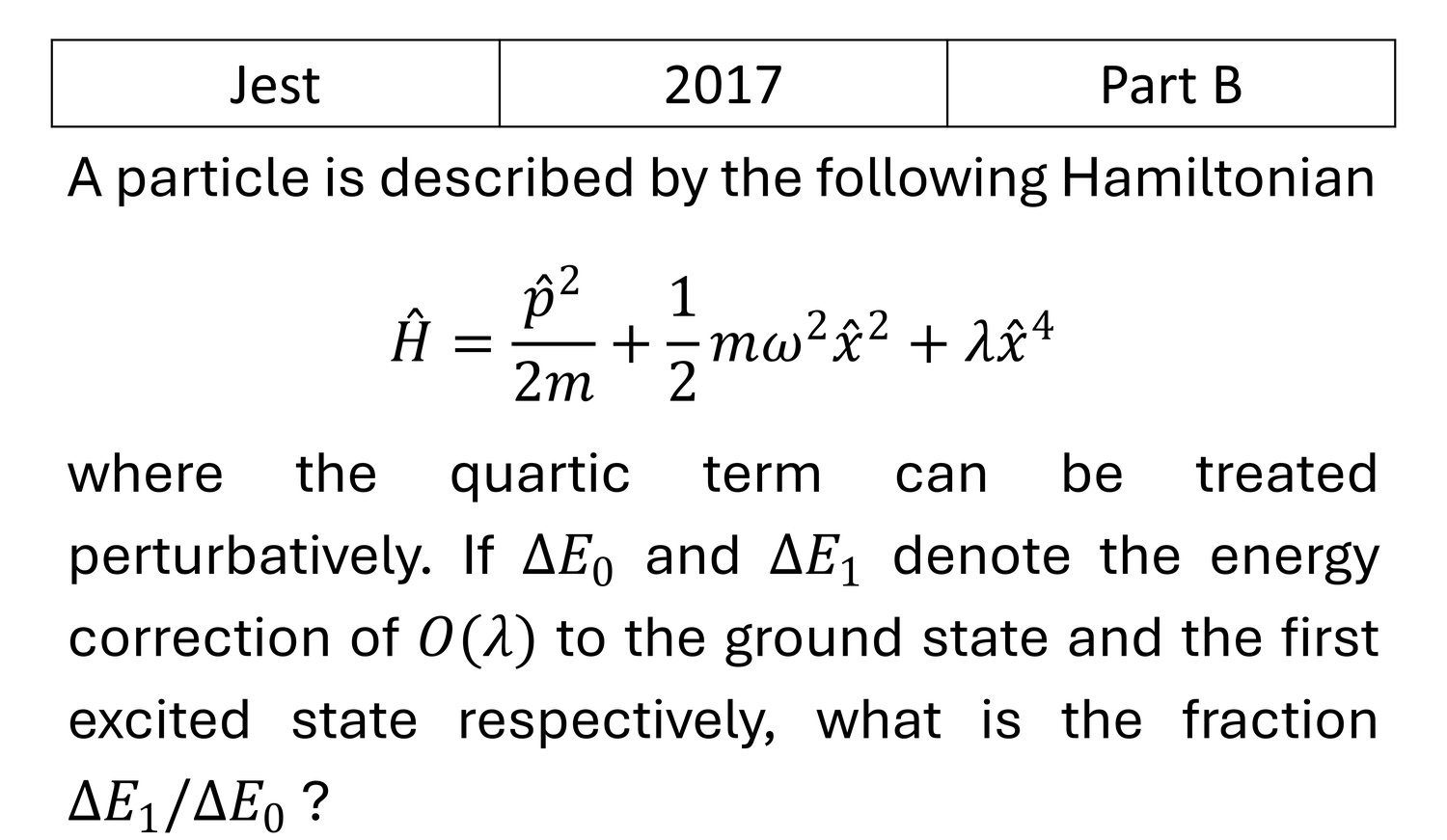 | Jest | 2017 | Part B |
|---|---|---|

A particle is described by the following Hamiltonian

$\hat{H} = \frac{\hat{p}^2}{2m} + \frac{1}{2}m\omega^2\hat{x}^2 + \lambda\hat{x}^4$

where the quartic term can be treated perturbatively. If $\Delta E_0$ and $\Delta E_1$ denote the energy correction of $O(\lambda)$ to the ground state and the first excited state respectively, what is the fraction $\Delta E_1/\Delta E_0$ ?